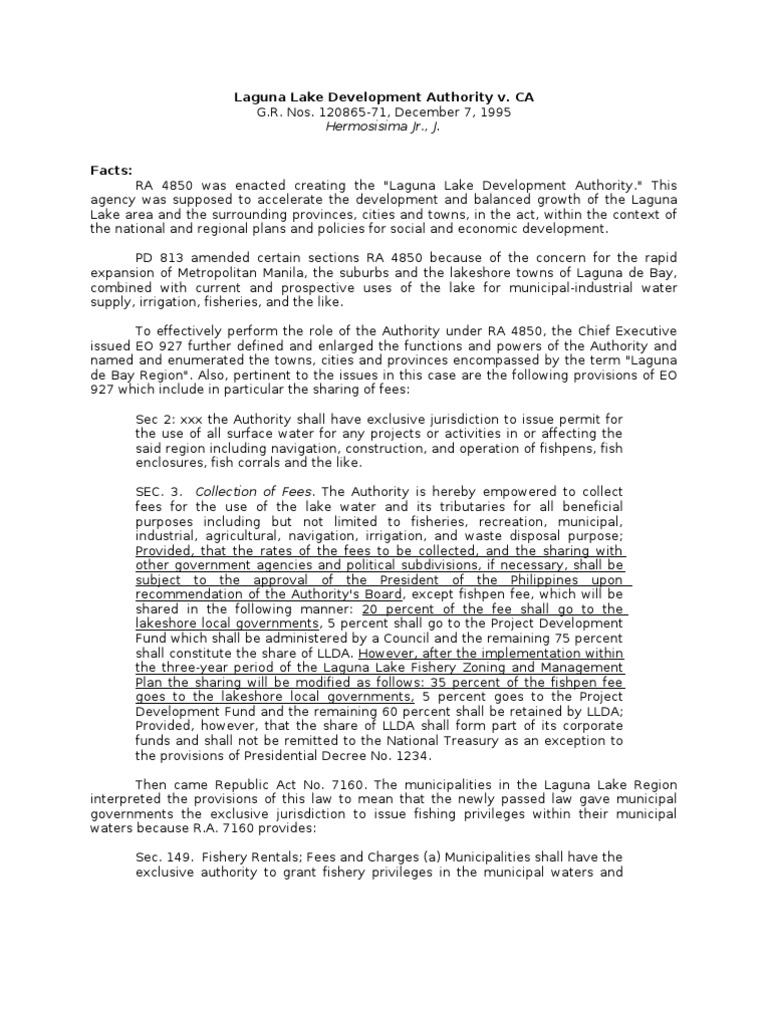 Laguna Lake Development Authority v. CA
G.R. Nos. 120865-71, December 7, 1995
Hermosisima Jr., J.

Facts:

RA 4850 was enacted creating the "Laguna Lake Development Authority." This agency was supposed to accelerate the development and balanced growth of the Laguna Lake area and the surrounding provinces, cities and towns, in the act, within the context of the national and regional plans and policies for social and economic development.

PD 813 amended certain sections RA 4850 because of the concern for the rapid expansion of Metropolitan Manila, the suburbs and the lakeshore towns of Laguna de Bay, combined with current and prospective uses of the lake for municipal-industrial water supply, irrigation, fisheries, and the like.

To effectively perform the role of the Authority under RA 4850, the Chief Executive issued EO 927 further defined and enlarged the functions and powers of the Authority and named and enumerated the towns, cities and provinces encompassed by the term "Laguna de Bay Region". Also, pertinent to the issues in this case are the following provisions of EO 927 which include in particular the sharing of fees:

Sec 2: xxx the Authority shall have exclusive jurisdiction to issue permit for the use of all surface water for any projects or activities in or affecting the said region including navigation, construction, and operation of fishpens, fish enclosures, fish corrals and the like.

SEC. 3. Collection of Fees. The Authority is hereby empowered to collect fees for the use of the lake water and its tributaries for all beneficial purposes including but not limited to fisheries, recreation, municipal, industrial, agricultural, navigation, irrigation, and waste disposal purpose; Provided, that the rates of the fees to be collected, and the sharing with other government agencies and political subdivisions, if necessary, shall be subject to the approval of the President of the Philippines upon recommendation of the Authority's Board, except fishpen fee, which will be shared in the following manner: 20 percent of the fee shall go to the lakeshore local governments, 5 percent shall go to the Project Development Fund which shall be administered by a Council and the remaining 75 percent shall constitute the share of LLDA. However, after the implementation within the three-year period of the Laguna Lake Fishery Zoning and Management Plan the sharing will be modified as follows: 35 percent of the fishpen fee goes to the lakeshore local governments, 5 percent goes to the Project Development Fund and the remaining 60 percent shall be retained by LLDA; Provided, however, that the share of LLDA shall form part of its corporate funds and shall not be remitted to the National Treasury as an exception to the provisions of Presidential Decree No. 1234.

Then came Republic Act No. 7160. The municipalities in the Laguna Lake Region interpreted the provisions of this law to mean that the newly passed law gave municipal governments the exclusive jurisdiction to issue fishing privileges within their municipal waters because R.A. 7160 provides:

Sec. 149. Fishery Rentals; Fees and Charges (a) Municipalities shall have the exclusive authority to grant fishery privileges in the municipal waters and